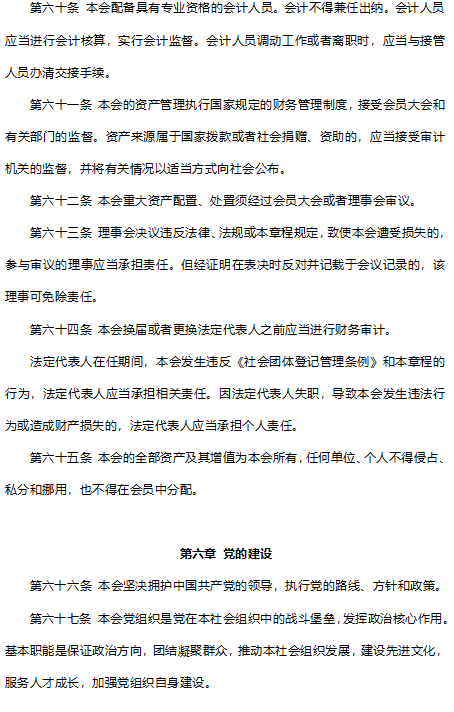 第六十条 本会配备具有专业资格的会计人员。会计不得兼任出纳。会计人员应当进行会计核算，实行会计监督。会计人员调动工作或者离职时，应当与接管人员办清交接手续。

第六十一条 本会的资产管理执行国家规定的财务管理制度，接受会员大会和有关部门的监督。资产来源属于国家拨款或者社会捐赠、资助的，应当接受审计机关的监督，并将有关情况以适当方式向社会公布。

第六十二条 本会重大资产配置、处置须经过会员大会或者理事会审议。

第六十三条 理事会决议违反法律、法规或本章程规定，致使本会遭受损失的，参与审议的理事应当承担责任。但经证明在表决时反对并记载于会议记录的，该理事可免除责任。

第六十四条 本会换届或者更换法定代表人之前应当进行财务审计。

法定代表人在任期间，本会发生违反《社会团体登记管理条例》和本章程的行为，法定代表人应当承担相关责任。因法定代表人失职，导致本会发生违法行为或造成财产损失的，法定代表人应当承担个人责任。

第六十五条 本会的全部资产及其增值为本会所有，任何单位、个人不得侵占、私分和挪用，也不得在会员中分配。

第六章 党的建设

第六十六条 本会坚决拥护中国共产党的领导，执行党的路线、方针和政策。

第六十七条 本会党组织是党在本社会组织中的战斗堡垒，发挥政治核心作用。基本职能是保证政治方向，团结凝聚群众，推动本社会组织发展，建设先进文化，服务人才成长，加强党组织自身建设。